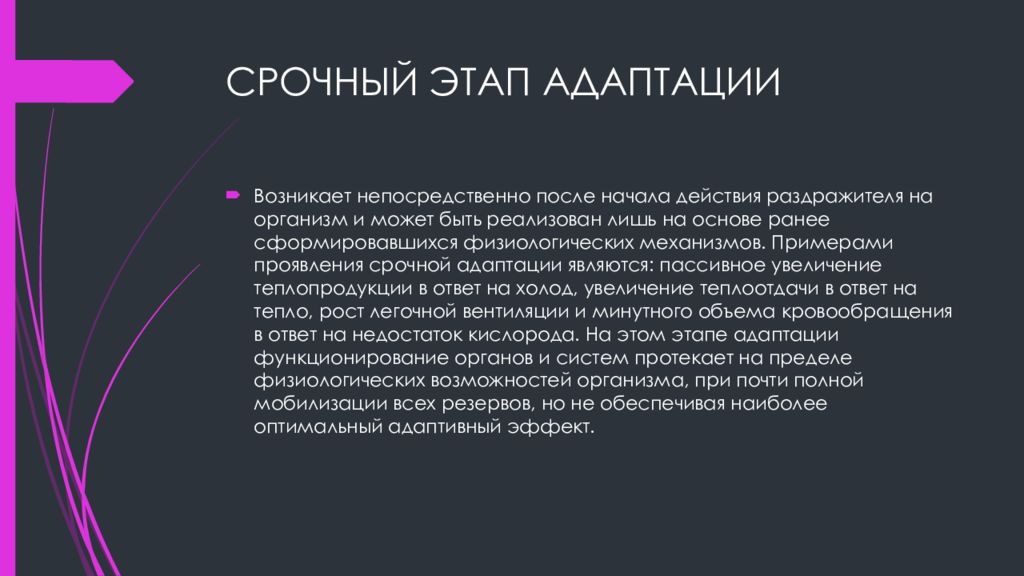 СРОЧНЫЙ ЭТАП АДАПТАЦИИ

Возникает непосредственно после начала действия раздражителя на организм и может быть реализован лишь на основе ранее сформировавшихся физиологических механизмов. Примерами проявления срочной адаптации являются: пассивное увеличение теплопродукции в ответ на холод, увеличение теплоотдачи в ответ на тепло, рост легочной вентиляции и минутного объема кровообращения в ответ на недостаток кислорода. На этом этапе адаптации функционирование органов и систем протекает на пределе физиологических возможностей организма, при почти полной мобилизации всех резервов, но не обеспечивая наиболее оптимальный адаптивный эффект.